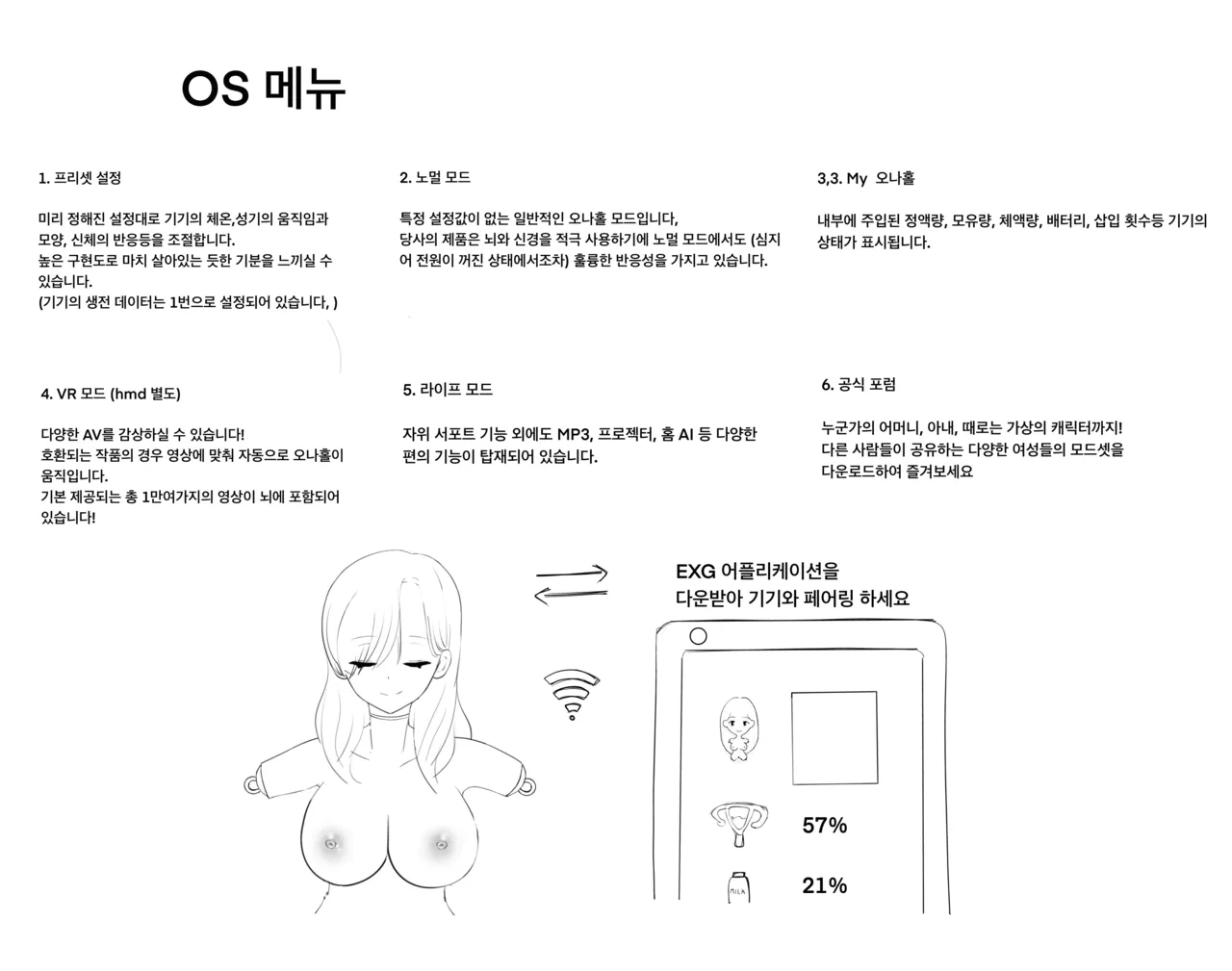 OS 메뉴

1. 프리셋 설정

미리 정해진 설정대로 기기의 체온,성기의 움직임과 모양, 신체의 반응등을 조절합니다.
높은 구현도로 마치 살아있는 듯한 기분을 느끼실 수 있습니다.
(기기의 생전 데이터는 1번으로 설정되어 있습니다, )

2. 노멀 모드

특정 설정값이 없는 일반적인 오나홀 모드입니다,
당사의 제품은 뇌와 신경을 적극 사용하기에 노멀 모드에서도 (심지어 전원이 꺼진 상태에서조차) 훌륭한 반응성을 가지고 있습니다.

3,3. My 오나홀

내부에 주입된 정액량, 모유량, 체액량, 배터리, 삽입 횟수등 기기의 상태가 표시됩니다.

4. VR 모드 (hmd 별도)

다양한 AV를 감상하실 수 있습니다!
호환되는 작품의 경우 영상에 맞춰 자동으로 오나홀이 움직입니다.
기본 제공되는 총 1만여가지의 영상이 뇌에 포함되어 있습니다!

5. 라이프 모드

자위 서포트 기능 외에도 MP3, 프로젝터, 홈 AI 등 다양한 편의 기능이 탑재되어 있습니다.

6. 공식 포럼

누군가의 어머니, 아내, 때로는 가상의 캐릭터까지!
다른 사람들이 공유하는 다양한 여성들의 모드셋을 다운로드하여 즐겨보세요

EXG 어플리케이션을
다운받아 기기와 페어링 하세요

57%

MILK

21%